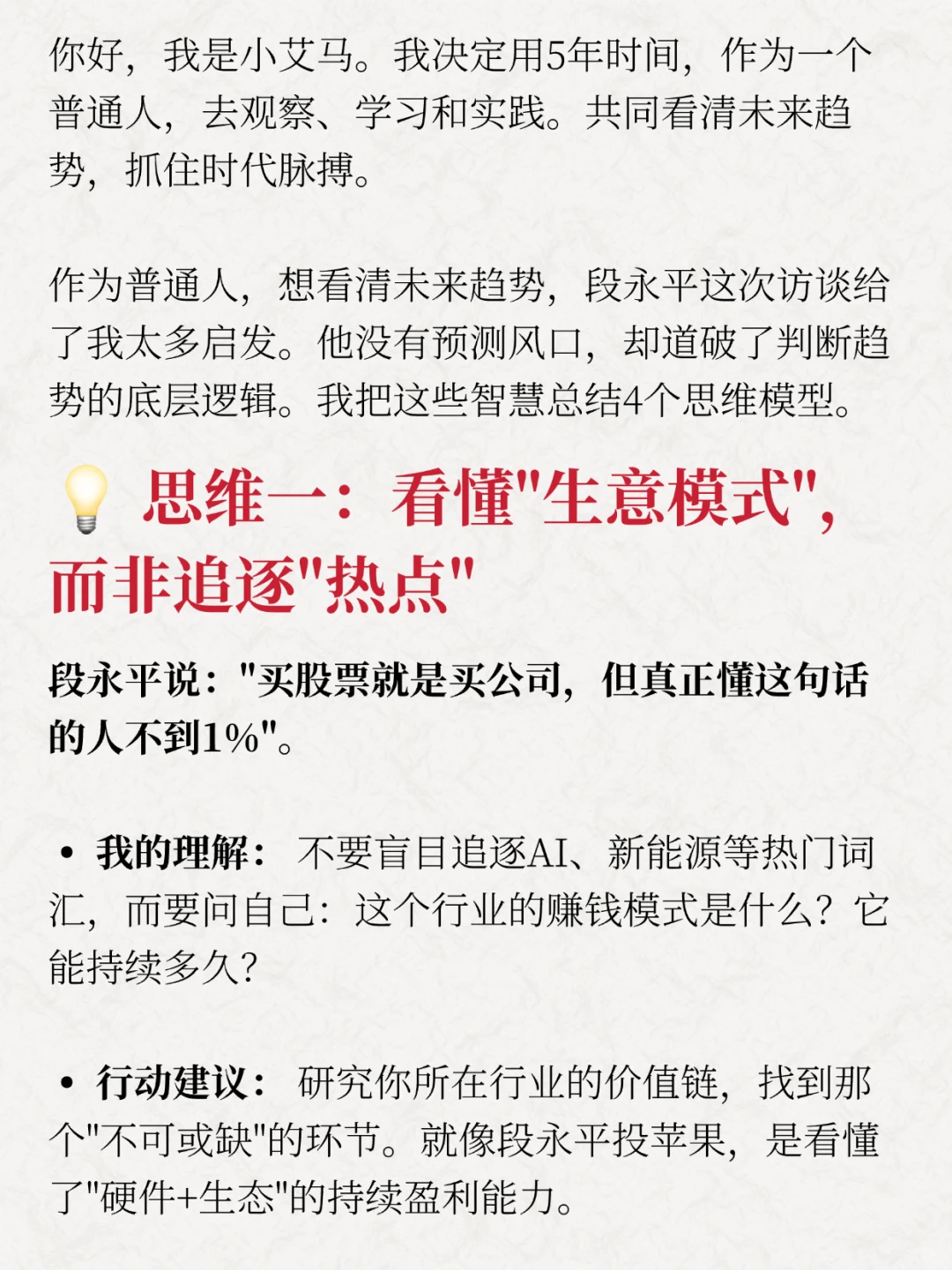 你好，我是小艾马。我决定用5年时间，作为一个普通人，去观察、学习和实践。共同看清未来趋势，抓住时代脉搏。

作为普通人，想看清未来趋势，段永平这次访谈给了我太多启发。他没有预测风口，却道破了判断趋势的底层逻辑。我把这些智慧总结4个思维模型。

💡 思维一：看懂"生意模式"，而非追逐"热点"

段永平说："买股票就是买公司，但真正懂这句话的人不到1%"。

• 我的理解：不要盲目追逐AI、新能源等热门词汇，而要问自己：这个行业的赚钱模式是什么？它能持续多久？

• 行动建议：研究你所在行业的价值链，找到那个"不可或缺"的环节。就像段永平投苹果，是看懂了"硬件+生态"的持续盈利能力。